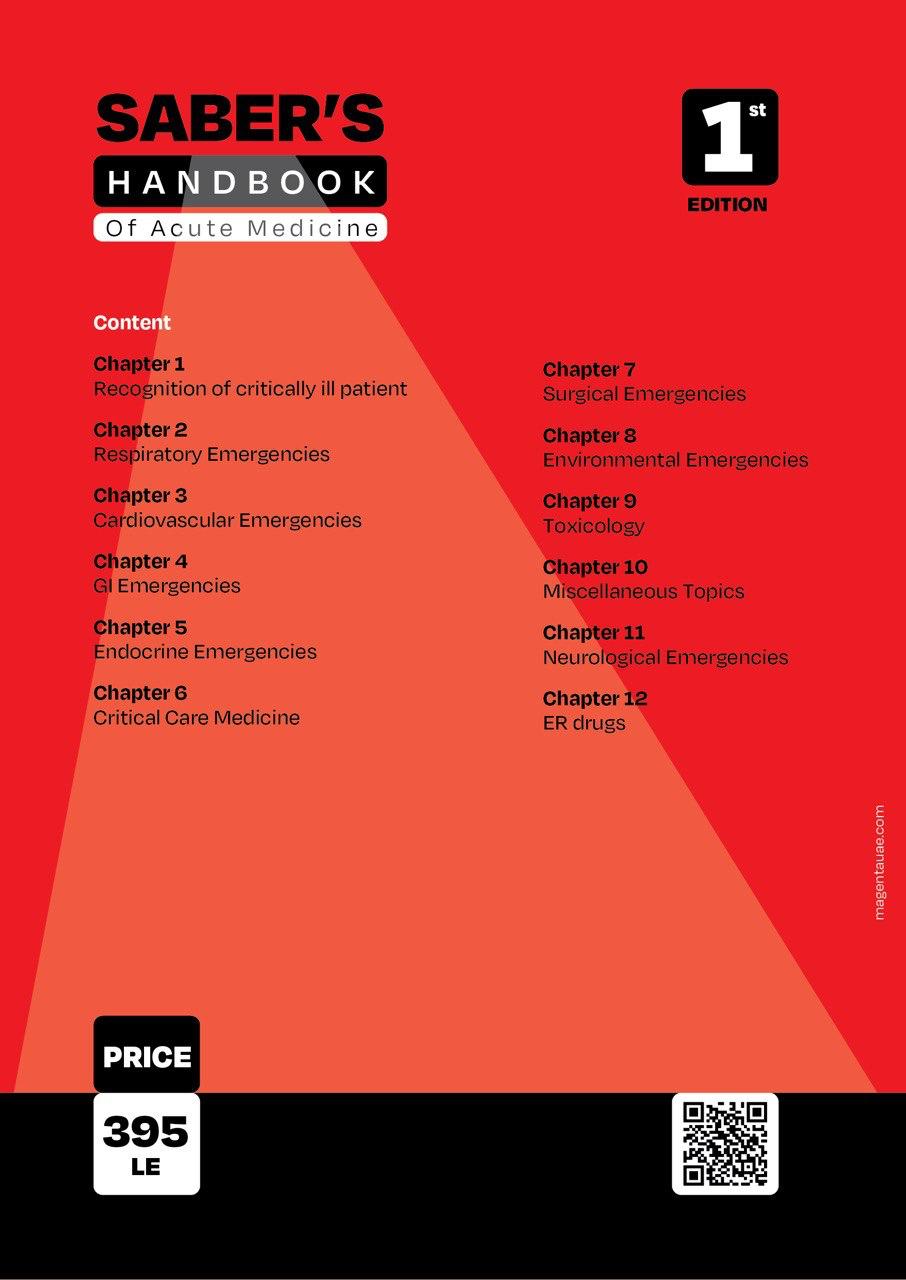 SABER'S
HANDBOOK
Of Acute Medicine

1st
EDITION

Content

Chapter 1
Recognition of critically ill patient

Chapter 2
Respiratory Emergencies

Chapter 3
Cardiovascular Emergencies

Chapter 4
GI Emergencies

Chapter 5
Endocrine Emergencies

Chapter 6
Critical Care Medicine

Chapter 7
Surgical Emergencies

Chapter 8
Environmental Emergencies

Chapter 9
Toxicology

Chapter 10
Miscellaneous Topics

Chapter 11
Neurological Emergencies

Chapter 12
ER drugs

magentauae.com

PRICE
395
LE